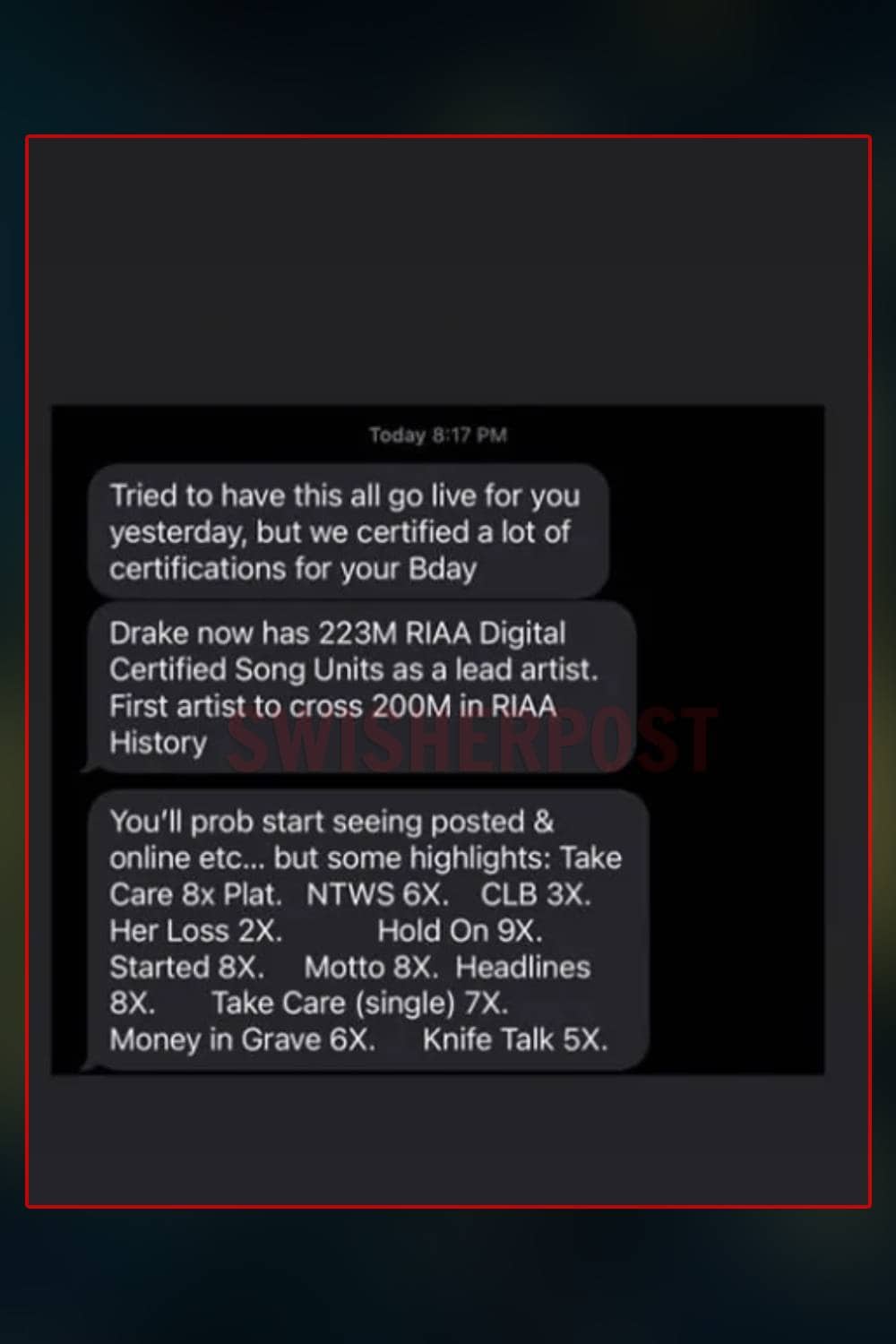 Today 8:17 PM

Tried to have this all go live for you yesterday, but we certified a lot of certifications for your Bday

Drake now has 223M RIAA Digital Certified Song Units as a lead artist. First artist to cross 200M in RIAA History

SWISHERPOST

You'll prob start seeing posted & online etc... but some highlights: Take Care 8x Plat. NTWS 6X. CLB 3X. Her Loss 2X. Hold On 9X. Started 8X. Motto 8X. Headlines 8X. Take Care (single) 7X. Money in Grave 6X. Knife Talk 5X.